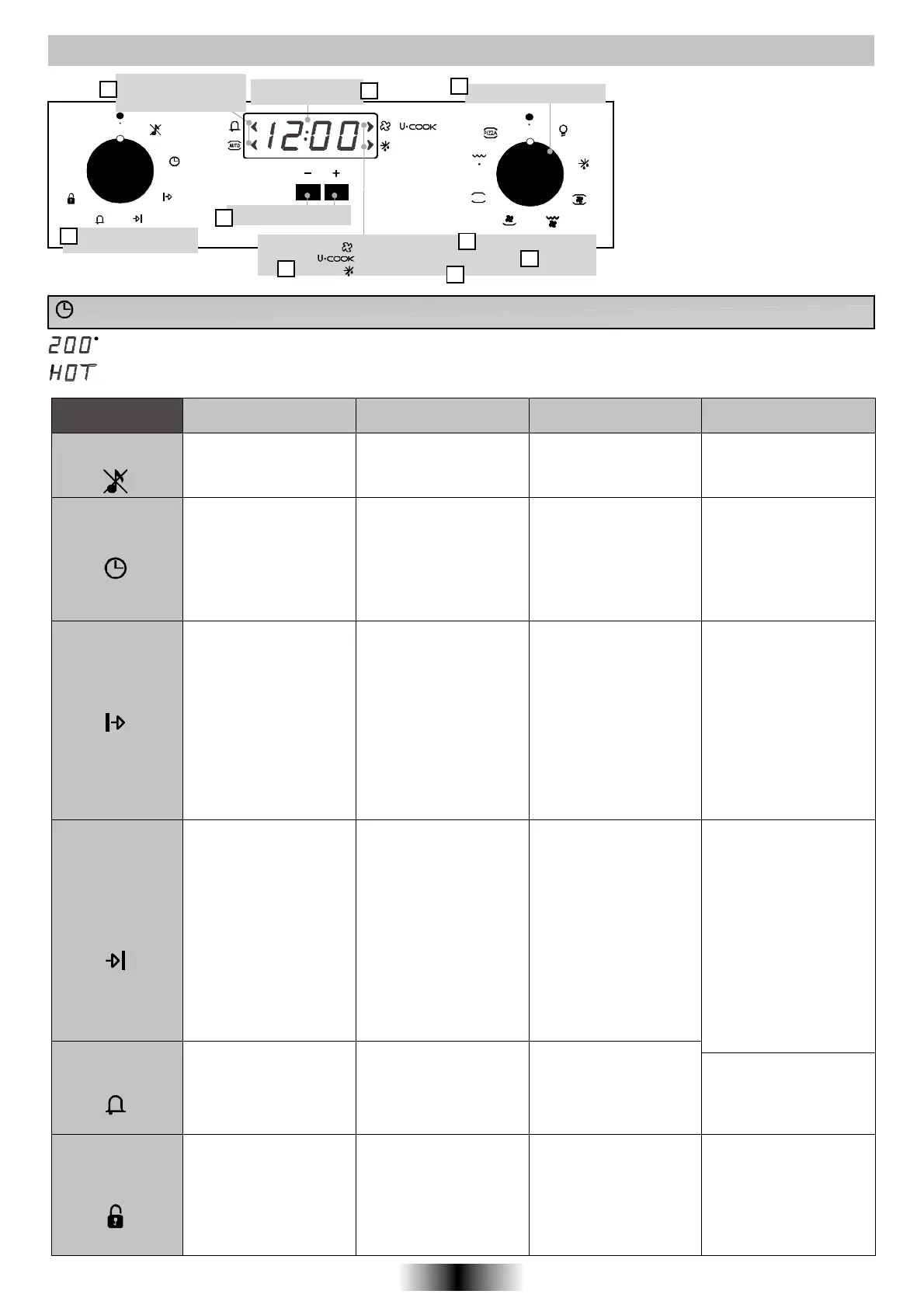 AUTO

12:00

U·COOK

PIZZA

- +

U·COOK

200°

HOT